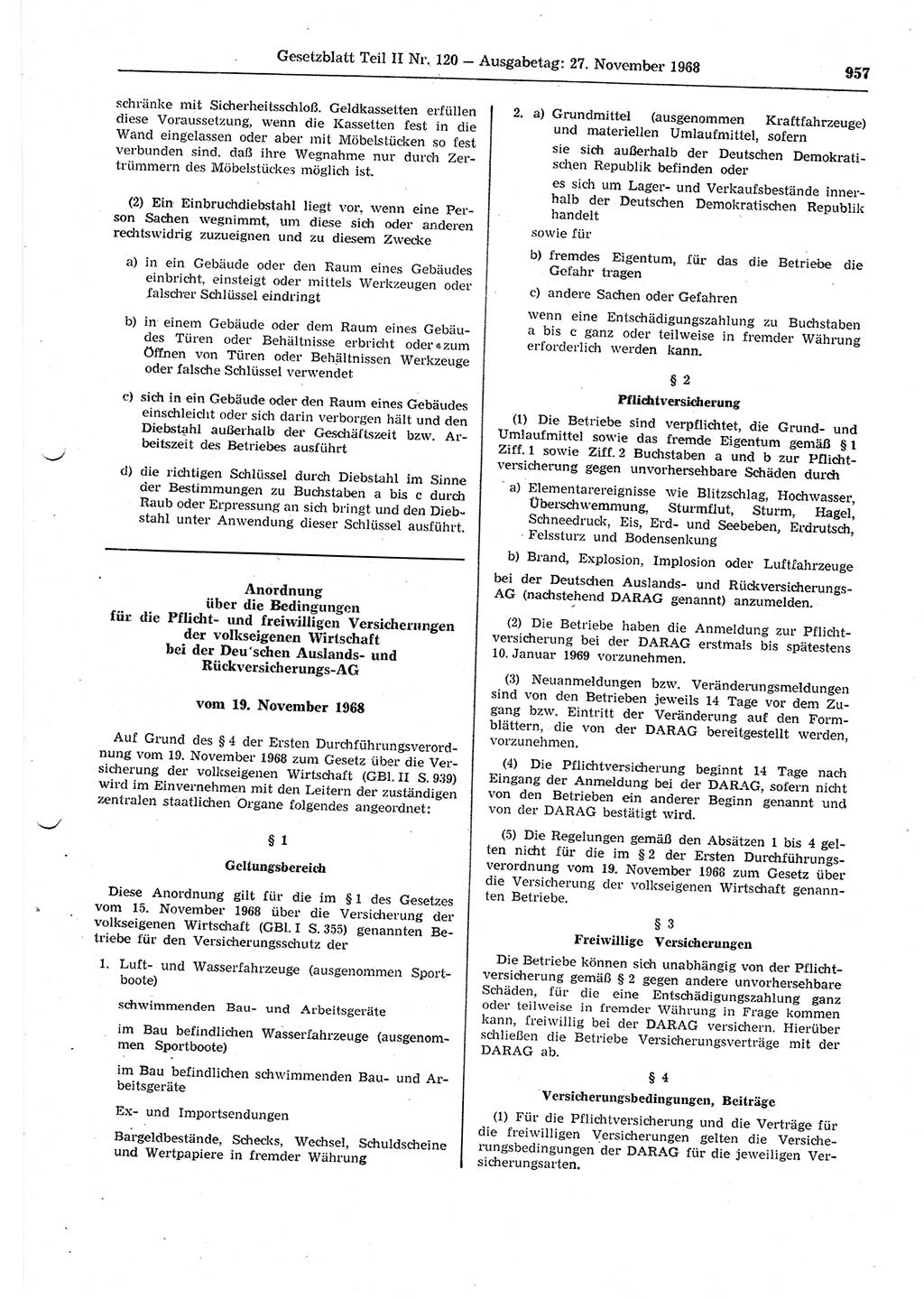 Gesetzblatt Teil II Nr. 120 — Ausgabetag: 27. November 1968 957

schränke mit Sicherheitsschloß. Geldkassetten erfüllen diese Voraussetzung, wenn die Kassetten fest in die Wand eingelassen oder aber mit Möbelstücken so fest verbunden sind, daß ihre Wegnahme nur durch Zertrümmern des Möbelstückes möglich ist.

(2) Ein Einbruchdiebstahl liegt vor, wenn eine Person Sachen wegnimmt, um diese sich oder anderen rechtswidrig zuzueignen und zu diesem Zwecke

a) in ein Gebäude oder den Raum eines Gebäudes einbricht, einsteigt oder mittels Werkzeugen oder falscher Schlüssel eindringt

b) in einem Gebäude oder dem Raum eines Gebäudes Türen oder Behältnisse erbricht oder zum Öffnen von Türen oder Behältnissen Werkzeuge oder falsche Schlüssel verwendet

c) sich in ein Gebäude oder den Raum eines Gebäudes einschleicht oder sich darin verborgen hält und den Diebstahl außerhalb der Geschäftszeit bzw. Arbeitszeit des Betriebes ausführt

d) die richtigen Schlüssel durch Diebstahl im Sinne der Bestimmungen zu Buchstaben a bis c durch Raub oder Erpressung an sich bringt und den Diebstahl unter Anwendung dieser Schlüssel ausführt.

Anordnung
über die Bedingungen
für die Pflicht- und freiwilligen Versicherungen
der volkseigenen Wirtschaft
bei der Deu'schen Auslands- und
Rückversicherungs-AG

vom 19. November 1968

Auf Grund des § 4 der Ersten Durchführungsverordnung vom 19. November 1968 zum Gesetz über die Versicherung der volkseigenen Wirtschaft (GBl. II S. 939) wird im Einvernehmen mit den Leitern der zuständigen zentralen staatlichen Organe folgendes angeordnet:

§ 1

Geltungsbereich

Diese Anordnung gilt für die im § 1 des Gesetzes vom 15. November 1968 über die Versicherung der volkseigenen Wirtschaft (GBl. I S. 355) genannten Betriebe für den Versicherungsschutz der

1. Luft- und Wasserfahrzeuge (ausgenommen Sportboote)

schwimmenden Bau- und Arbeitsgeräte

im Bau befindlichen Wasserfahrzeuge (ausgenommen Sportboote)

im Bau befindlichen schwimmenden Bau- und Arbeitsgeräte

Ex- und Importsendungen

Bargeldbestände, Schecks, Wechsel, Schuldscheine und Wertpapiere in fremder Währung

2. a) Grundmittel (ausgenommen Kraftfahrzeuge) und materiellen Umlaufmittel, sofern

sie sich außerhalb der Deutschen Demokratischen Republik befinden oder

es sich um Lager- und Verkaufsbestände innerhalb der Deutschen Demokratischen Republik handelt

sowie für

b) fremdes Eigentum, für das die Betriebe die Gefahr tragen

c) andere Sachen oder Gefahren

wenn eine Entschädigungszahlung zu Buchstaben a bis c ganz oder teilweise in fremder Währung erforderlich werden kann.

§ 2

Pflichtversicherung

(1) Die Betriebe sind verpflichtet, die Grund- und Umlaufmittel sowie das fremde Eigentum gemäß § 1 Ziff. 1 sowie Ziff. 2 Buchstaben a und b zur Pflichtversicherung gegen unvorhersehbare Schäden durch

a) Elementarereignisse wie Blitzschlag, Hochwasser, Überschwemmung, Sturmflut, Sturm, Hagel, Schneedruck, Eis, Erd- und Seebeben, Erdrutsch, Felssturz und Bodensenkung

b) Brand, Explosion, Implosion oder Luftfahrzeuge

bei der Deutschen Auslands- und Rückversicherungs-AG (nachstehend DARAG genannt) anzumelden.

(2) Die Betriebe haben die Anmeldung zur Pflichtversicherung bei der DARAG erstmals bis spätestens 10. Januar 1969 vorzunehmen.

(3) Neuanmeldungen bzw. Veränderungsmeldungen sind von den Betrieben jeweils 14 Tage vor dem Zugang bzw. Eintritt der Veränderung auf den Formblättern, die von der DARAG bereitgestellt werden, vorzunehmen.

(4) Die Pflichtversicherung beginnt 14 Tage nach Eingang der Anmeldung bei der DARAG, sofern nicht von den Betrieben ein anderer Beginn genannt und von der DARAG bestätigt wird.

(5) Die Regelungen gemäß den Absätzen 1 bis 4 gelten nicht für die im § 2 der Ersten Durchführungsverordnung vom 19. November 1968 zum Gesetz über die Versicherung der volkseigenen Wirtschaft genannten Betriebe.

§ 3

Freiwillige Versicherungen

Die Betriebe können sich unabhängig von der Pflichtversicherung gemäß § 2 gegen andere unvorhersehbare Schäden, für die eine Entschädigungszahlung ganz oder teilweise in fremder Währung in Frage kommen kann, freiwillig bei der DARAG versichern. Hierüber schließen die Betriebe Versicherungsverträge mit der DARAG ab.

§ 4

Versicherungsbedingungen, Beiträge

(1) Für die Pflichtversicherung und die Verträge für die freiwilligen Versicherungen gelten die Versicherungsbedingungen der DARAG für die jeweiligen Versicherungsarten.